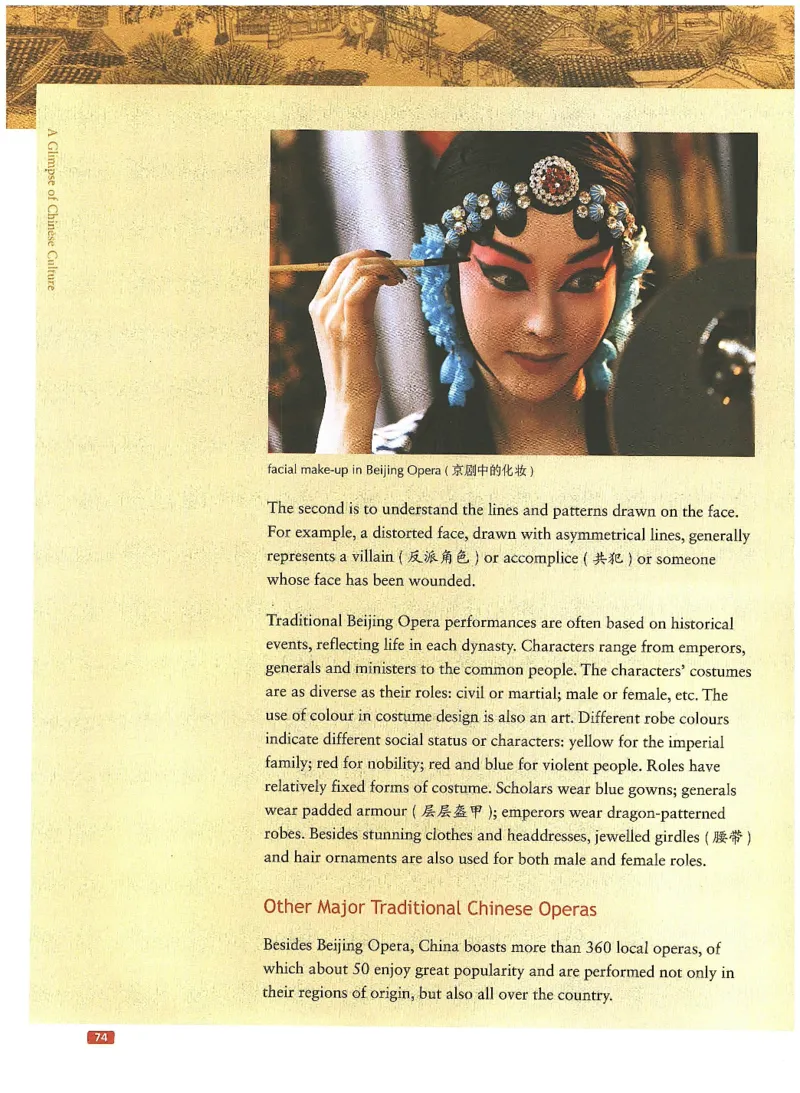 A Glimpse of Chinese Culture

facial make-up in Beijing Opera ( 京剧中的化妆 )

The second is to understand the lines and patterns drawn on the face. For example, a distorted face, drawn with asymmetrical lines, generally represents a villain ( 反派角色 ) or accomplice ( 共犯 ) or someone whose face has been wounded.

Traditional Beijing Opera performances are often based on historical events, reflecting life in each dynasty. Characters range from emperors, generals and ministers to the common people. The characters' costumes are as diverse as their roles: civil or martial; male or female, etc. The use of colour in costume design is also an art. Different robe colours indicate different social status or characters: yellow for the imperial family; red for nobility; red and blue for violent people. Roles have relatively fixed forms of costume. Scholars wear blue gowns; generals wear padded armour ( 层层盔甲 ); emperors wear dragon-patterned robes. Besides stunning clothes and headdresses, jewelled girdles ( 腰带 ) and hair ornaments are also used for both male and female roles.

Other Major Traditional Chinese Operas

Besides Beijing Opera, China boasts more than 360 local operas, of which about 50 enjoy great popularity and are performed not only in their regions of origin, but also all over the country.

74